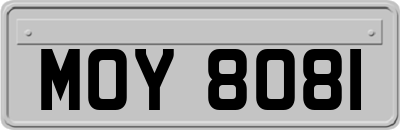 MOY 8081